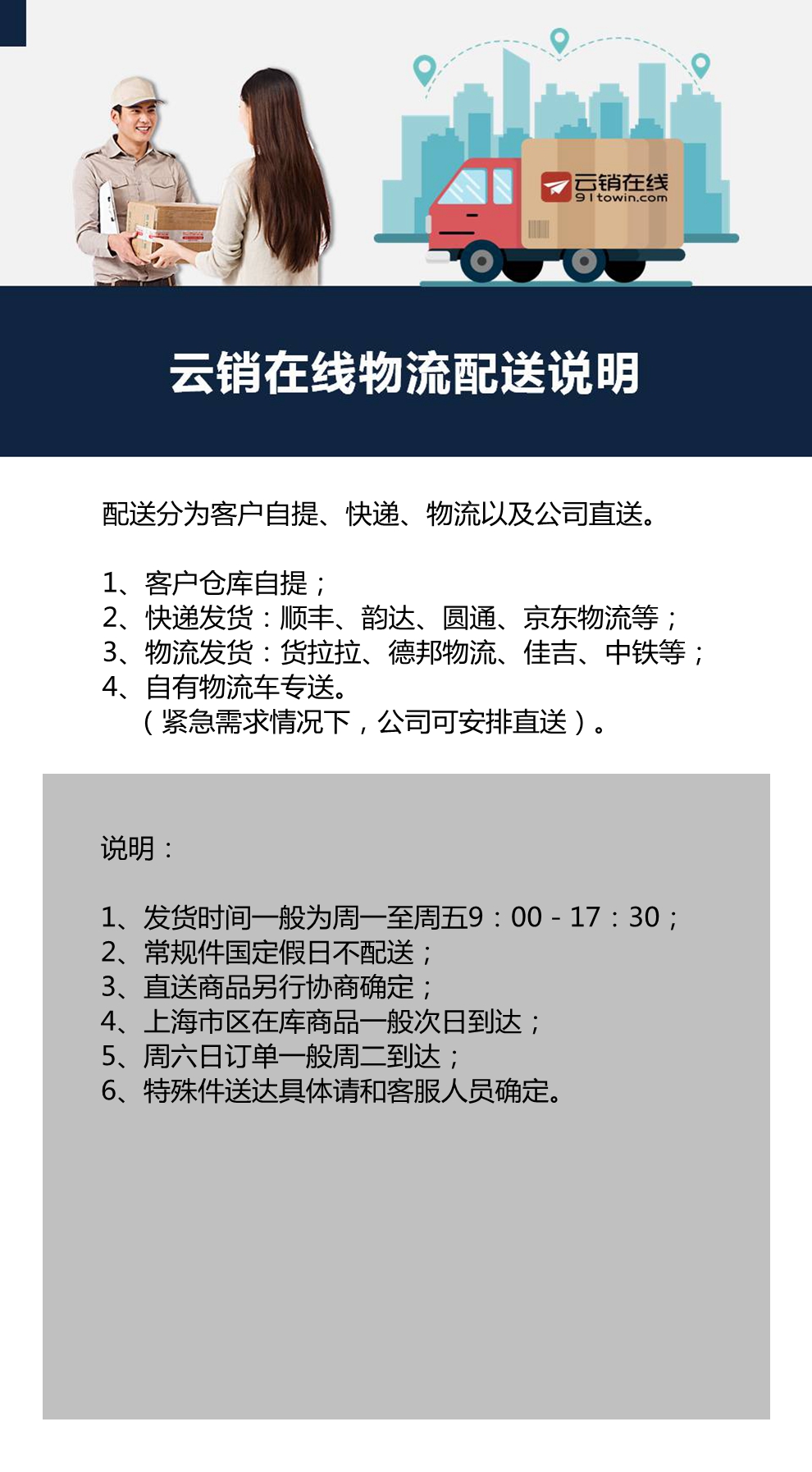 云销在线
91towin.com

云销在线物流配送说明

配送分为客户自提、快递、物流以及公司直送。

1、客户仓库自提；
2、快递发货：顺丰、韵达、圆通、京东物流等；
3、物流发货：货拉拉、德邦物流、佳吉、中铁等；
4、自有物流车专送。
（紧急需求情况下，公司可安排直送）。

说明：

1、发货时间一般为周一至周五9：00 - 17：30；
2、常规件国定假日不配送；
3、直送商品另行协商确定；
4、上海市区在库商品一般次日到达；
5、周六日订单一般周二到达；
6、特殊件送达具体请和客服人员确定。